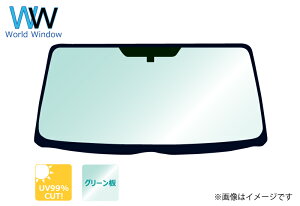 WW
World Window

UV99%
CUT!

グリーン板

※画像はイメージです